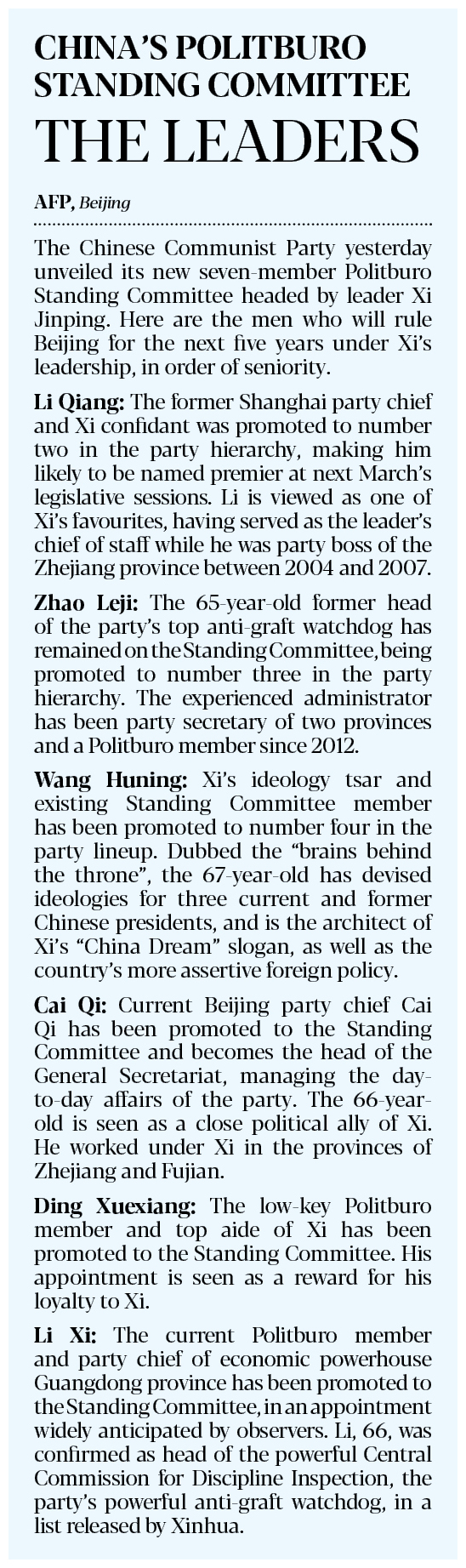 CHINA'S POLITBURO STANDING COMMITTEE

THE LEADERS

AFP, Beijing

The Chinese Communist Party yesterday unveiled its new seven-member Politburo Standing Committee headed by leader Xi Jinping. Here are the men who will rule Beijing for the next five years under Xi's leadership, in order of seniority.

Li Qiang: The former Shanghai party chief and Xi confidant was promoted to number two in the party hierarchy, making him likely to be named premier at next March's legislative sessions. Li is viewed as one of Xi's favourites, having served as the leader's chief of staff while he was party boss of the Zhejiang province between 2004 and 2007.

Zhao Leji: The 65-year-old former head of the party's top anti-graft watchdog has remained on the Standing Committee, being promoted to number three in the party hierarchy. The experienced administrator has been party secretary of two provinces and a Politburo member since 2012.

Wang Huning: Xi's ideology tsar and existing Standing Committee member has been promoted to number four in the party lineup. Dubbed the "brains behind the throne", the 67-year-old has devised ideologies for three current and former Chinese presidents, and is the architect of Xi's "China Dream" slogan, as well as the country's more assertive foreign policy.

Cai Qi: Current Beijing party chief Cai Qi has been promoted to the Standing Committee and becomes the head of the General Secretariat, managing the day-to-day affairs of the party. The 66-year-old is seen as a close political ally of Xi. He worked under Xi in the provinces of Zhejiang and Fujian.

Ding Xuexiang: The low-key Politburo member and top aide of Xi has been promoted to the Standing Committee. His appointment is seen as a reward for his loyalty to Xi.

Li Xi: The current Politburo member and party chief of economic powerhouse Guangdong province has been promoted to the Standing Committee, in an appointment widely anticipated by observers. Li, 66, was confirmed as head of the powerful Central Commission for Discipline Inspection, the party's powerful anti-graft watchdog, in a list released by Xinhua.